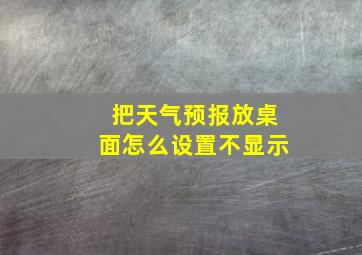 把天气预报放桌面怎么设置不显示